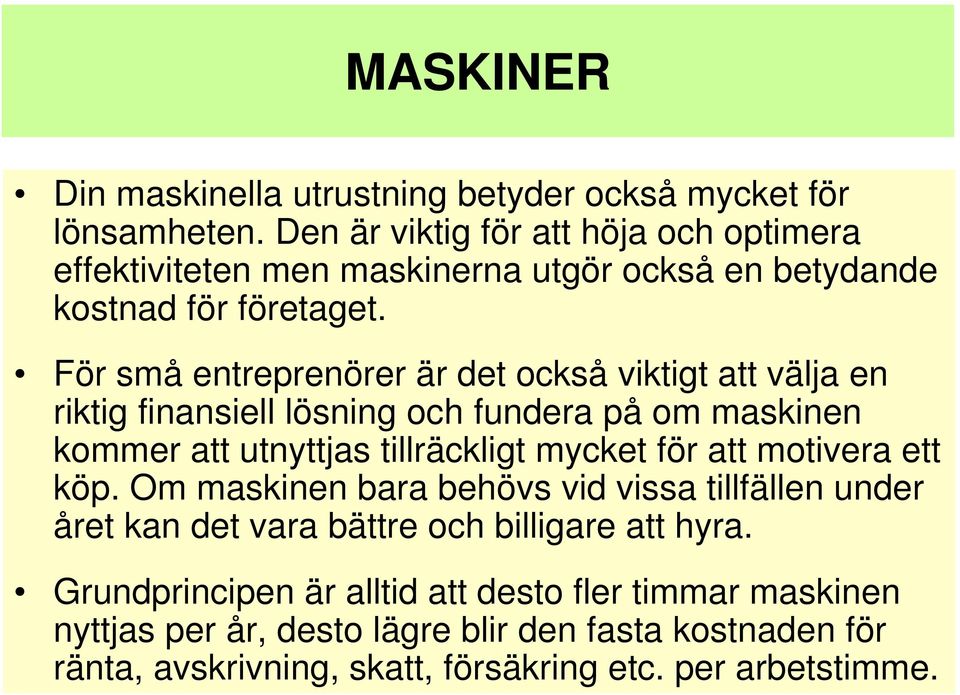 MASKINER

• Din maskinella utrustning betyder också mycket för lönsamheten. Den är viktig för att höja och optimera effektiviteten men maskinerna utgör också en betydande kostnad för företaget.

• För små entreprenörer är det också viktigt att välja en riktig finansiell lösning och fundera på om maskinen kommer att utnyttjas tillräckligt mycket för att motivera ett köp. Om maskinen bara behövs vid vissa tillfällen under året kan det vara bättre och billigare att hyra.

• Grundprincipen är alltid att desto fler timmar maskinen nyttjas per år, desto lägre blir den fasta kostnaden för ränta, avskrivning, skatt, försäkring etc. per arbetstimme.